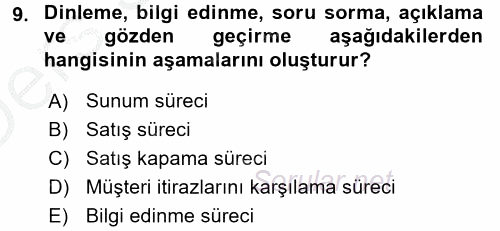 9. Dinleme, bilgi edinme, soru sorma, açıklama ve gözden geçirme aşağıdakilerden hangisinin aşamalarını oluşturur?

A) Sunum süreci
B) Satış süreci
C) Satış kapama süreci
D) Müşteri itirazlarını karşılama süreci
E) Bilgi edinme süreci

Sorular.net